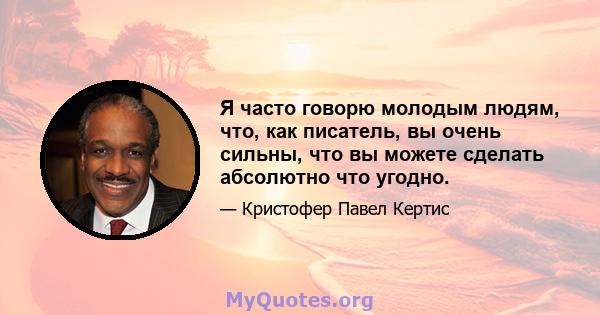 Я часто говорю молодым людям, что, как писатель, вы очень сильны, что вы можете сделать абсолютно что угодно.

— Кристофер Павел Кертис

MyQuotes.org